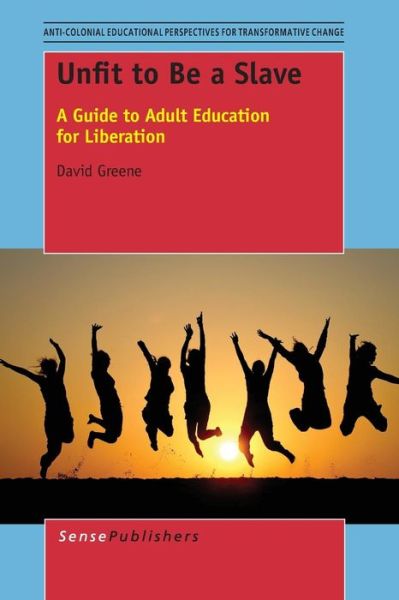 ANTI-COLONIAL EDUCATIONAL PERSPECTIVES FOR TRANSFORMATIVE CHANGE

Unfit to Be a Slave

A Guide to Adult Education for Liberation

David Greene

SensePublishers